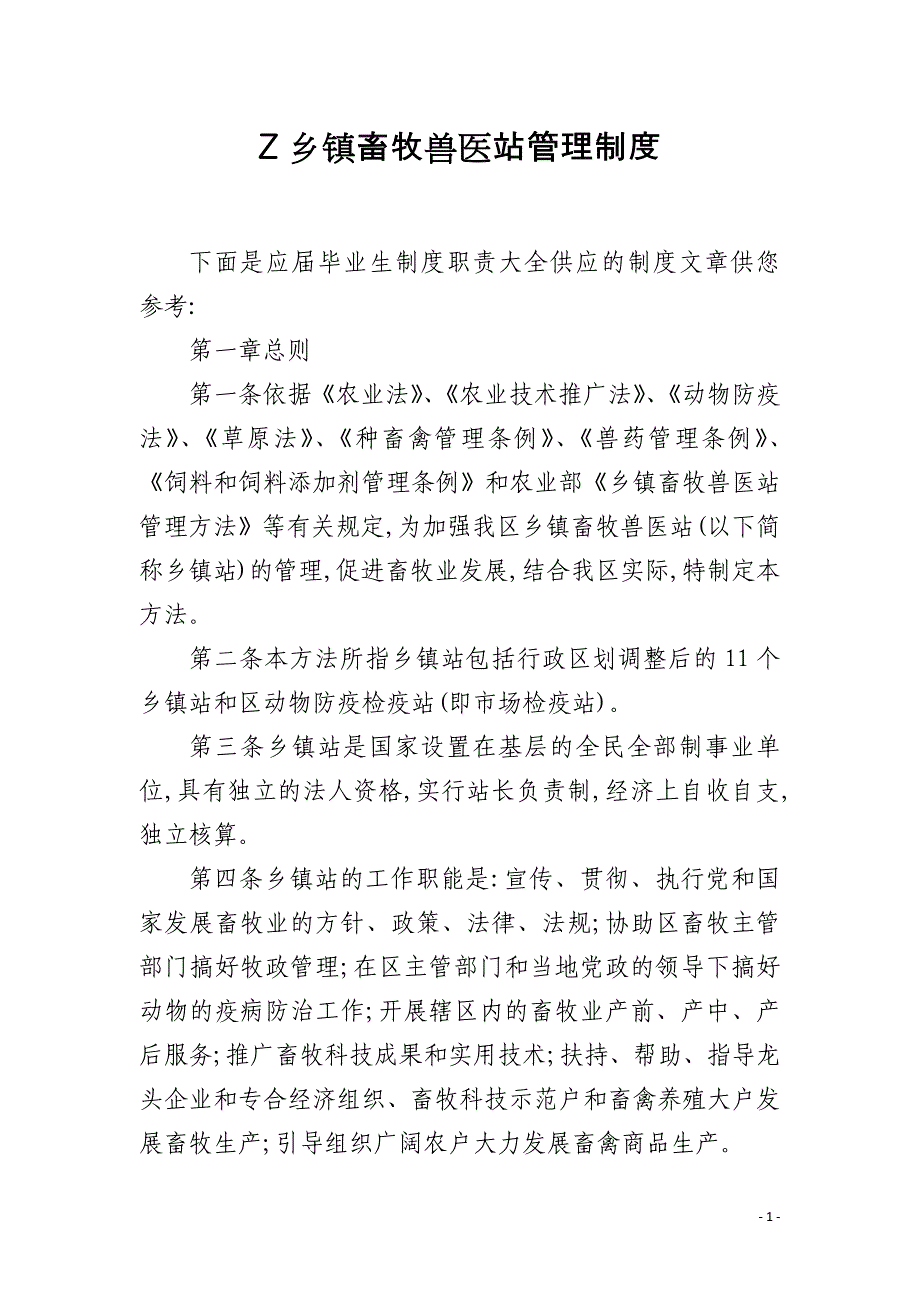 Z 乡镇畜牧兽医站管理制度

下面是应届毕业生制度职责大全供应的制度文章供您参考:

第一章总则

第一条依据《农业法》、《农业技术推广法》、《动物防疫法》、《草原法》、《种畜禽管理条例》、《兽药管理条例》、《饲料和饲料添加剂管理条例》和农业部《乡镇畜牧兽医站管理方法》等有关规定,为加强我区乡镇畜牧兽医站(以下简称乡镇站)的管理,促进畜牧业发展,结合我区实际,特制定本方法。

第二条本方法所指乡镇站包括行政区划调整后的 11 个乡镇站和区动物防疫检疫站(即市场检疫站)。

第三条乡镇站是国家设置在基层的全民全部制事业单位,具有独立的法人资格,实行站长负责制,经济上自收自支,独立核算。

第四条乡镇站的工作职能是:宣传、贯彻、执行党和国家发展畜牧业的方针、政策、法律、法规;协助区畜牧主管部门搞好牧政管理;在区主管部门和当地党政的领导下搞好动物的疫病防治工作;开展辖区内的畜牧业产前、产中、产后服务;推广畜牧科技成果和实用技术;扶持、帮助、指导龙头企业和专合经济组织、畜牧科技示范户和畜禽养殖大户发展畜牧生产;引导组织广阔农户大力发展畜禽商品生产。

- 1 -